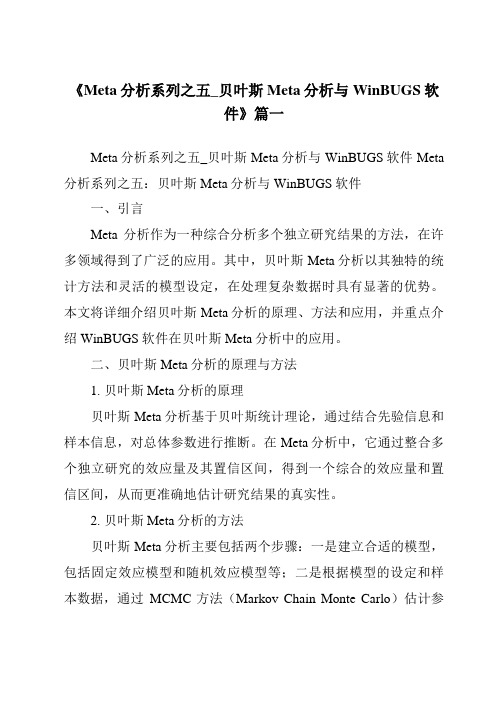 《Meta 分析系列之五_贝叶斯 Meta 分析与 WinBUGS 软件》篇一

Meta 分析系列之五_贝叶斯 Meta 分析与 WinBUGS 软件 Meta 分析系列之五：贝叶斯 Meta 分析与 WinBUGS 软件

一、引言

Meta 分析作为一种综合分析多个独立研究结果的方法，在许多领域得到了广泛的应用。其中，贝叶斯 Meta 分析以其独特的统计方法和灵活的模型设定，在处理复杂数据时具有显著的优势。本文将详细介绍贝叶斯 Meta 分析的原理、方法和应用，并重点介绍 WinBUGS 软件在贝叶斯 Meta 分析中的应用。

二、贝叶斯 Meta 分析的原理与方法

1. 贝叶斯 Meta 分析的原理

贝叶斯 Meta 分析基于贝叶斯统计理论，通过结合先验信息和样本信息，对总体参数进行推断。在 Meta 分析中，它通过整合多个独立研究的效应量及其置信区间，得到一个综合的效应量和置信区间，从而更准确地估计研究结果的真实性。

2. 贝叶斯 Meta 分析的方法

贝叶斯 Meta 分析主要包括两个步骤：一是建立合适的模型，包括固定效应模型和随机效应模型等；二是根据模型的设定和样本数据，通过 MCMC 方法（Markov Chain Monte Carlo）估计参